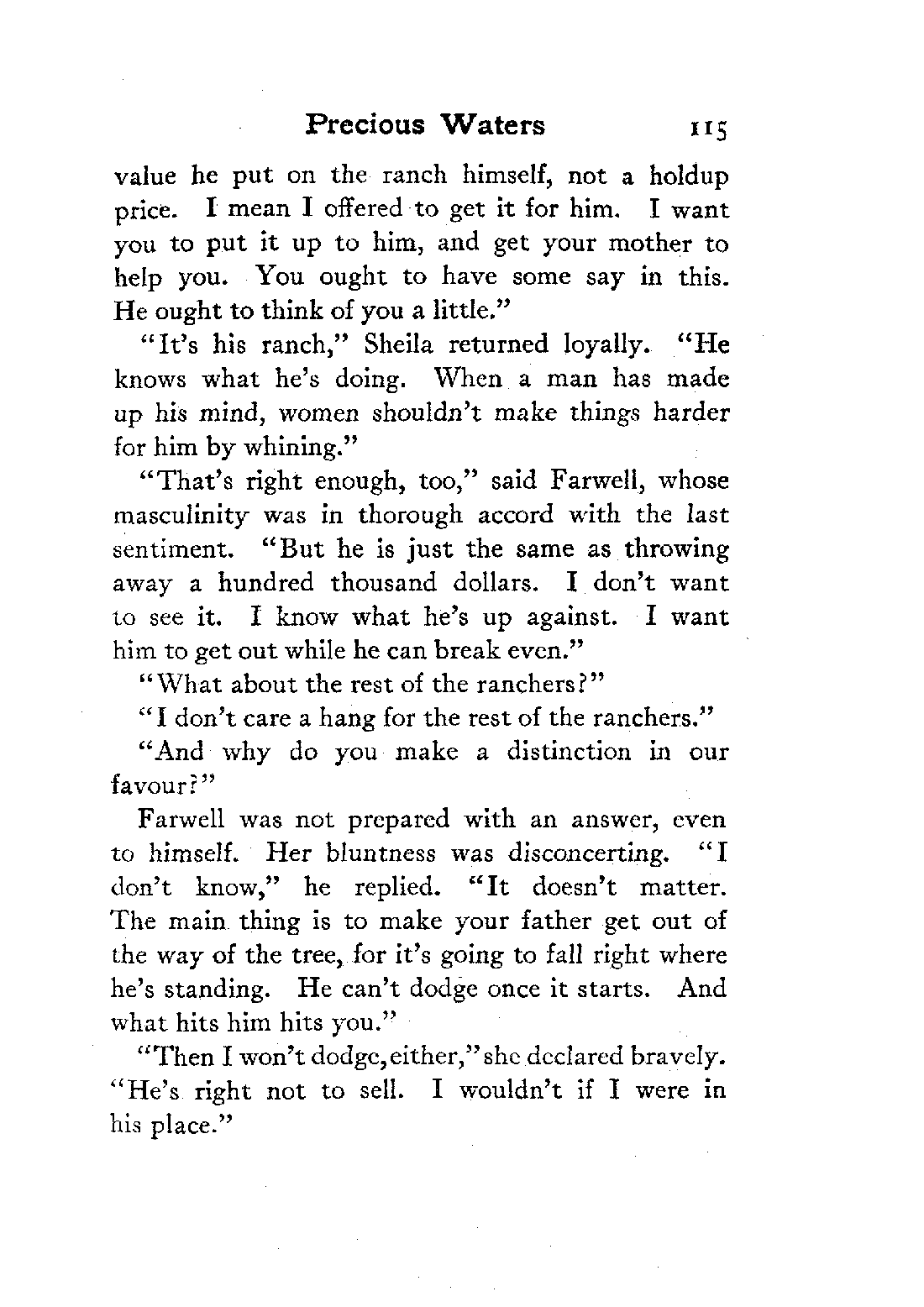 Precious Waters 115

value he put on the ranch himself, not a holdup price. I mean I offered to get it for him. I want you to put it up to him, and get your mother to help you. You ought to have some say in this. He ought to think of you a little."

"It's his ranch," Sheila returned loyally. "He knows what he's doing. When a man has made up his mind, women shouldn't make things harder for him by whining."

"That's right enough, too," said Farwell, whose masculinity was in thorough accord with the last sentiment. "But he is just the same as throwing away a hundred thousand dollars. I don't want to see it. I know what he's up against. I want him to get out while he can break even."

"What about the rest of the ranchers?"

"I don't care a hang for the rest of the ranchers."

"And why do you make a distinction in our favour?"

Farwell was not prepared with an answer, even to himself. Her bluntness was disconcerting. "I don't know," he replied. "It doesn't matter. The main thing is to make your father get out of the way of the tree, for it's going to fall right where he's standing. He can't dodge once it starts. And what hits him hits you."

"Then I won't dodge, either," she declared bravely. "He's right not to sell. I wouldn't if I were in his place."